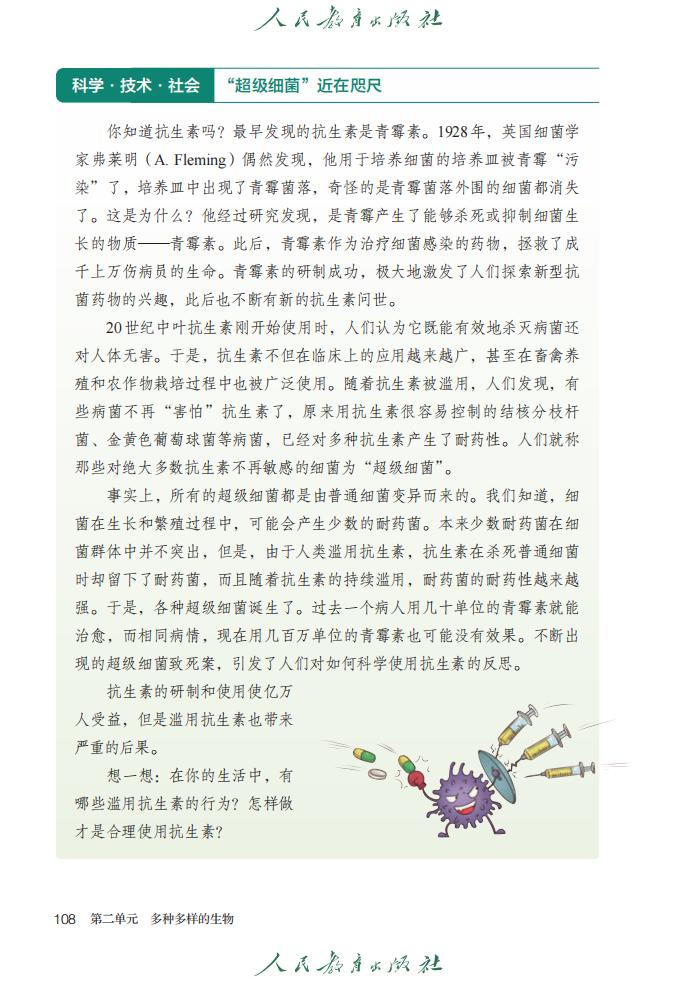 人民教育出版社

科学·技术·社会 “超级细菌”近在咫尺

你知道抗生素吗？最早发现的抗生素是青霉素。1928年，英国细菌学家弗莱明（A. Fleming）偶然发现，他用于培养细菌的培养皿被青霉“污染”了，培养皿中出现了青霉菌落，奇怪的是青霉菌落外围的细菌都消失了。这是为什么？他经过研究发现，是青霉产生了能够杀死或抑制细菌生长的物质——青霉素。此后，青霉素作为治疗细菌感染的药物，拯救了成千上万伤病员的生命。青霉素的研制成功，极大地激发了人们探索新型抗菌药物的兴趣，此后也不断有新的抗生素问世。

20世纪中叶抗生素刚开始使用时，人们认为它既能有效地杀灭病菌还对人体无害。于是，抗生素不但在临床上的应用越来越广，甚至在畜禽养殖和农作物栽培过程中也被广泛使用。随着抗生素被滥用，人们发现，有些病菌不再“害怕”抗生素了，原来用抗生素很容易控制的结核分枝杆菌、金黄色葡萄球菌等病菌，已经对多种抗生素产生了耐药性。人们就称那些对绝大多数抗生素不再敏感的细菌为“超级细菌”。

事实上，所有的超级细菌都是由普通细菌变异而来的。我们知道，细菌在生长和繁殖过程中，可能会产生少数的耐药菌。本来少数耐药菌在细菌群体中并不突出，但是，由于人类滥用抗生素，抗生素在杀死普通细菌时却留下了耐药菌，而且随着抗生素的持续滥用，耐药菌的耐药性越来越强。于是，各种超级细菌诞生了。过去一个病人用几十单位的青霉素就能治愈，而相同病情，现在用几百万单位的青霉素也可能没有效果。不断出现的超级细菌致死案，引发了人们对如何科学使用抗生素的反思。

抗生素的研制和使用使亿万人受益，但是滥用抗生素也带来严重的后果。

想一想：在你的生活中，有哪些滥用抗生素的行为？怎样做才是合理使用抗生素？

108 第二单元 多种多样的生物

人民教育出版社